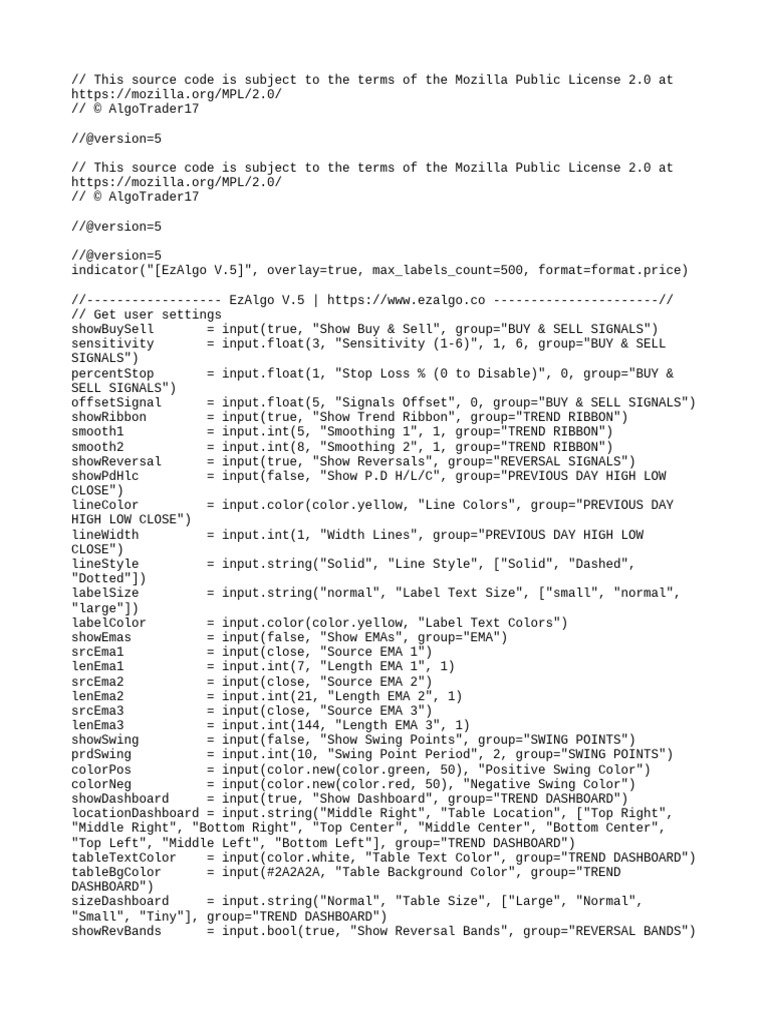 // This source code is subject to the terms of the Mozilla Public License 2.0 at https://mozilla.org/MPL/2.0/
// © AlgoTrader17

//@version=5

// This source code is subject to the terms of the Mozilla Public License 2.0 at https://mozilla.org/MPL/2.0/
// © AlgoTrader17

//@version=5

//@version=5
indicator("[EzAlgo V.5]", overlay=true, max_labels_count=500, format=format.price)

//------------------ EzAlgo V.5 | https://www.ezalgo.co ----------------------//
// Get user settings
showBuySell       = input(true, "Show Buy & Sell", group="BUY & SELL SIGNALS")
sensitivity       = input.float(3, "Sensitivity (1-6)", 1, 6, group="BUY & SELL SIGNALS")
percentStop       = input.float(1, "Stop Loss % (0 to Disable)", 0, group="BUY & SELL SIGNALS")
offsetSignal      = input.float(5, "Signals Offset", 0, group="BUY & SELL SIGNALS")
showRibbon        = input(true, "Show Trend Ribbon", group="TREND RIBBON")
smooth1           = input.int(5, "Smoothing 1", 1, group="TREND RIBBON")
smooth2           = input.int(8, "Smoothing 2", 1, group="TREND RIBBON")
showReversal      = input(true, "Show Reversals", group="REVERSAL SIGNALS")
showPdHlc         = input(false, "Show P.D H/L/C", group="PREVIOUS DAY HIGH LOW CLOSE")
lineColor         = input.color(color.yellow, "Line Colors", group="PREVIOUS DAY HIGH LOW CLOSE")
lineWidth         = input.int(1, "Width Lines", group="PREVIOUS DAY HIGH LOW CLOSE")
lineStyle         = input.string("Solid", "Line Style", ["Solid", "Dashed", "Dotted"])
labelSize         = input.string("normal", "Label Text Size", ["small", "normal", "large"])
labelColor        = input.color(color.yellow, "Label Text Colors")
showEmas          = input(false, "Show EMAs", group="EMA")
srcEma1           = input(close, "Source EMA 1")
lenEma1           = input.int(7, "Length EMA 1", 1)
srcEma2           = input(close, "Source EMA 2")
lenEma2           = input.int(21, "Length EMA 2", 1)
srcEma3           = input(close, "Source EMA 3")
lenEma3           = input.int(144, "Length EMA 3", 1)
showSwing         = input(false, "Show Swing Points", group="SWING POINTS")
prdSwing          = input.int(10, "Swing Point Period", 2, group="SWING POINTS")
colorPos          = input(color.new(color.green, 50), "Positive Swing Color")
colorNeg          = input(color.new(color.red, 50), "Negative Swing Color")
showDashboard     = input(true, "Show Dashboard", group="TREND DASHBOARD")
locationDashboard = input.string("Middle Right", "Table Location", ["Top Right", "Middle Right", "Bottom Right", "Top Center", "Middle Center", "Bottom Center", "Top Left", "Middle Left", "Bottom Left"], group="TREND DASHBOARD")
tableTextColor    = input(color.white, "Table Text Color", group="TREND DASHBOARD")
tableBgColor      = input(#2A2A2A, "Table Background Color", group="TREND DASHBOARD")
sizeDashboard     = input.string("Normal", "Table Size", ["Large", "Normal", "Small", "Tiny"], group="TREND DASHBOARD")
showRevBands      = input.bool(true, "Show Reversal Bands", group="REVERSAL BANDS")